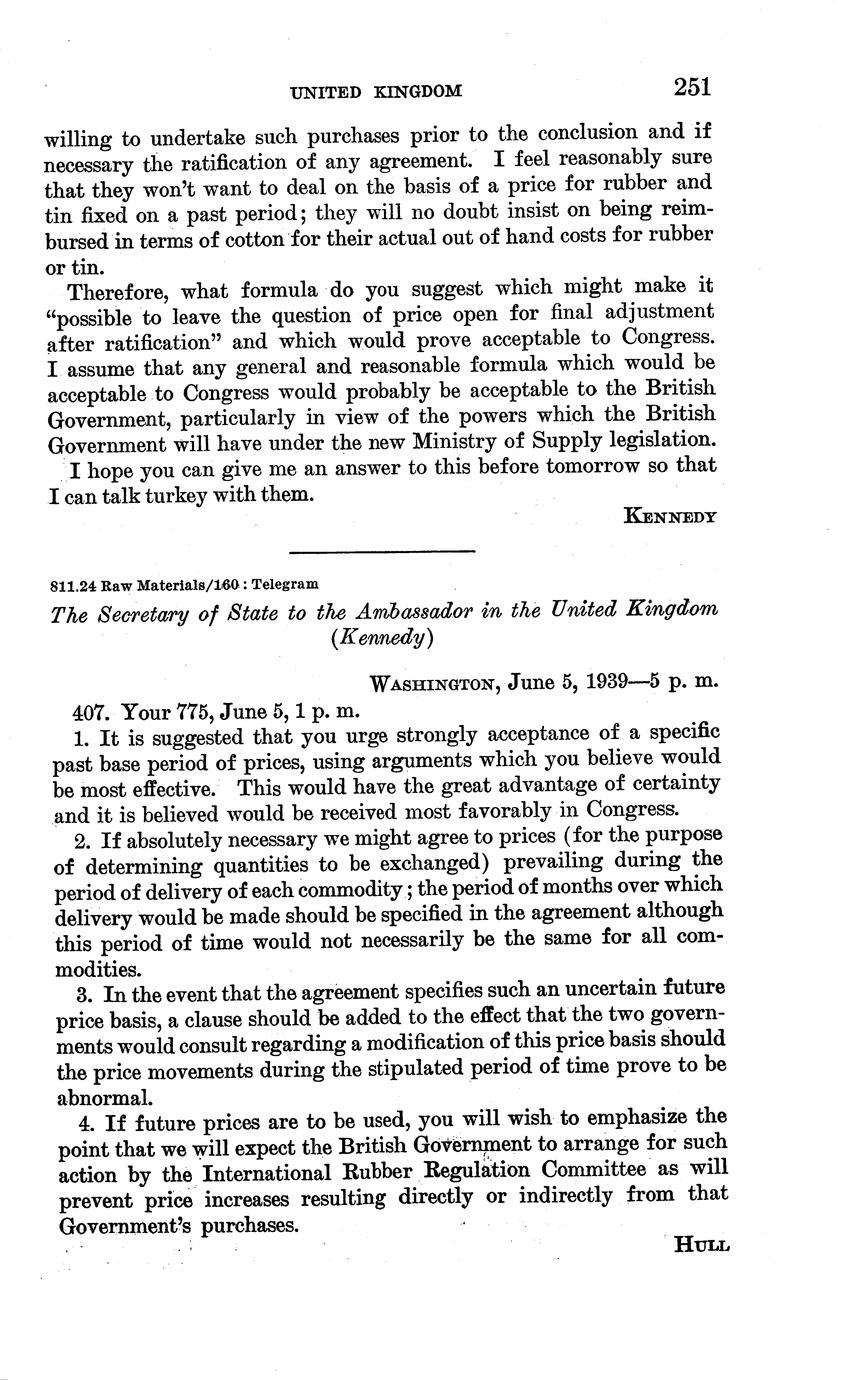 UNITED KINGDOM 251

willing to undertake such purchases prior to the conclusion and if necessary the ratification of any agreement. I feel reasonably sure that they won't want to deal on the basis of a price for rubber and tin fixed on a past period; they will no doubt insist on being reimbursed in terms of cotton for their actual out of hand costs for rubber or tin.

Therefore, what formula do you suggest which might make it "possible to leave the question of price open for final adjustment after ratification" and which would prove acceptable to Congress. I assume that any general and reasonable formula which would be acceptable to Congress would probably be acceptable to the British Government, particularly in view of the powers which the British Government will have under the new Ministry of Supply legislation.

I hope you can give me an answer to this before tomorrow so that I can talk turkey with them.

KENNEDY

811.24 Raw Materials/160 : Telegram

The Secretary of State to the Ambassador in the United Kingdom (Kennedy)

WASHINGTON, June 5, 1939—5 p. m.

407. Your 775, June 5, 1 p. m.

1. It is suggested that you urge strongly acceptance of a specific past base period of prices, using arguments which you believe would be most effective. This would have the great advantage of certainty and it is believed would be received most favorably in Congress.

2. If absolutely necessary we might agree to prices (for the purpose of determining quantities to be exchanged) prevailing during the period of delivery of each commodity; the period of months over which delivery would be made should be specified in the agreement although this period of time would not necessarily be the same for all commodities.

3. In the event that the agreement specifies such an uncertain future price basis, a clause should be added to the effect that the two governments would consult regarding a modification of this price basis should the price movements during the stipulated period of time prove to be abnormal.

4. If future prices are to be used, you will wish to emphasize the point that we will expect the British Government to arrange for such action by the International Rubber Regulation Committee as will prevent price increases resulting directly or indirectly from that Government's purchases.

HULL